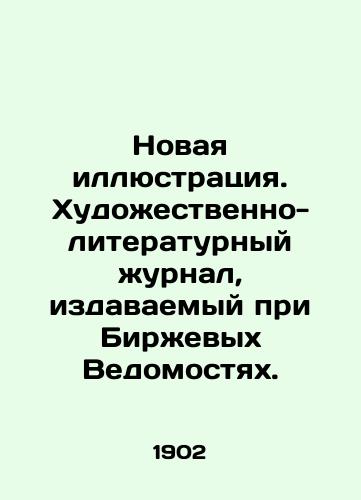 Новая иллюстрация. Художественно-литературный журнал, издаваемый при Биржевых Ведомостях.

1902